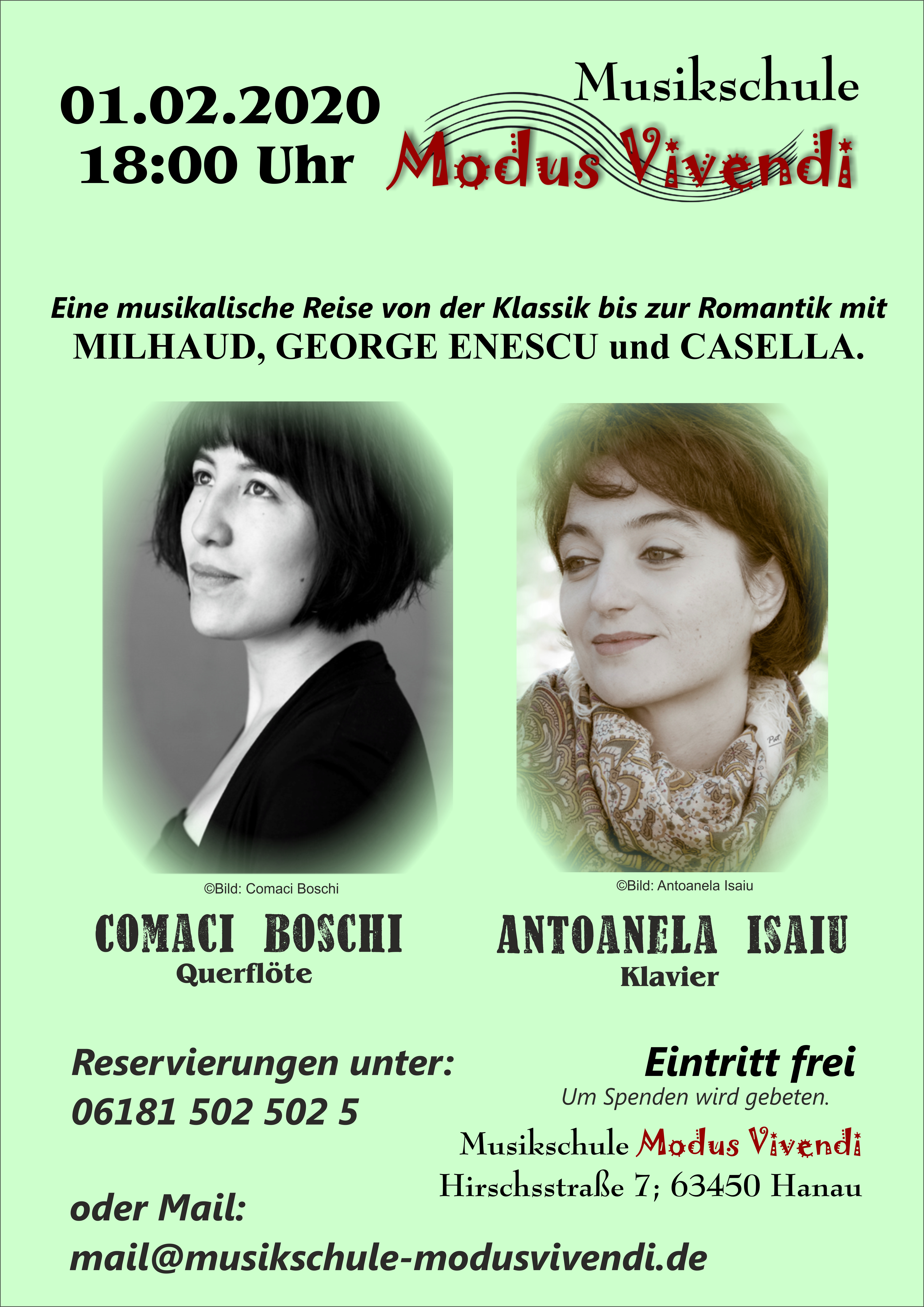 01.02.2020
18:00 Uhr

Musikschule
Modus Vivendi

Eine musikalische Reise von der Klassik bis zur Romantik mit MILHAUD, GEORGE ENESCU und CASELLA.

©Bild: Comaci Boschi

COMACI BOSCHI
Querflöte

©Bild: Antoanela Isaiu

ANTOANELA ISAIU
Klavier

Reservierungen unter:
06181 502 502 5

oder Mail:
mail@musikschule-modusvivendi.de

Eintritt frei
Um Spenden wird gebeten.

Musikschule Modus Vivendi
Hirschsstraße 7; 63450 Hanau